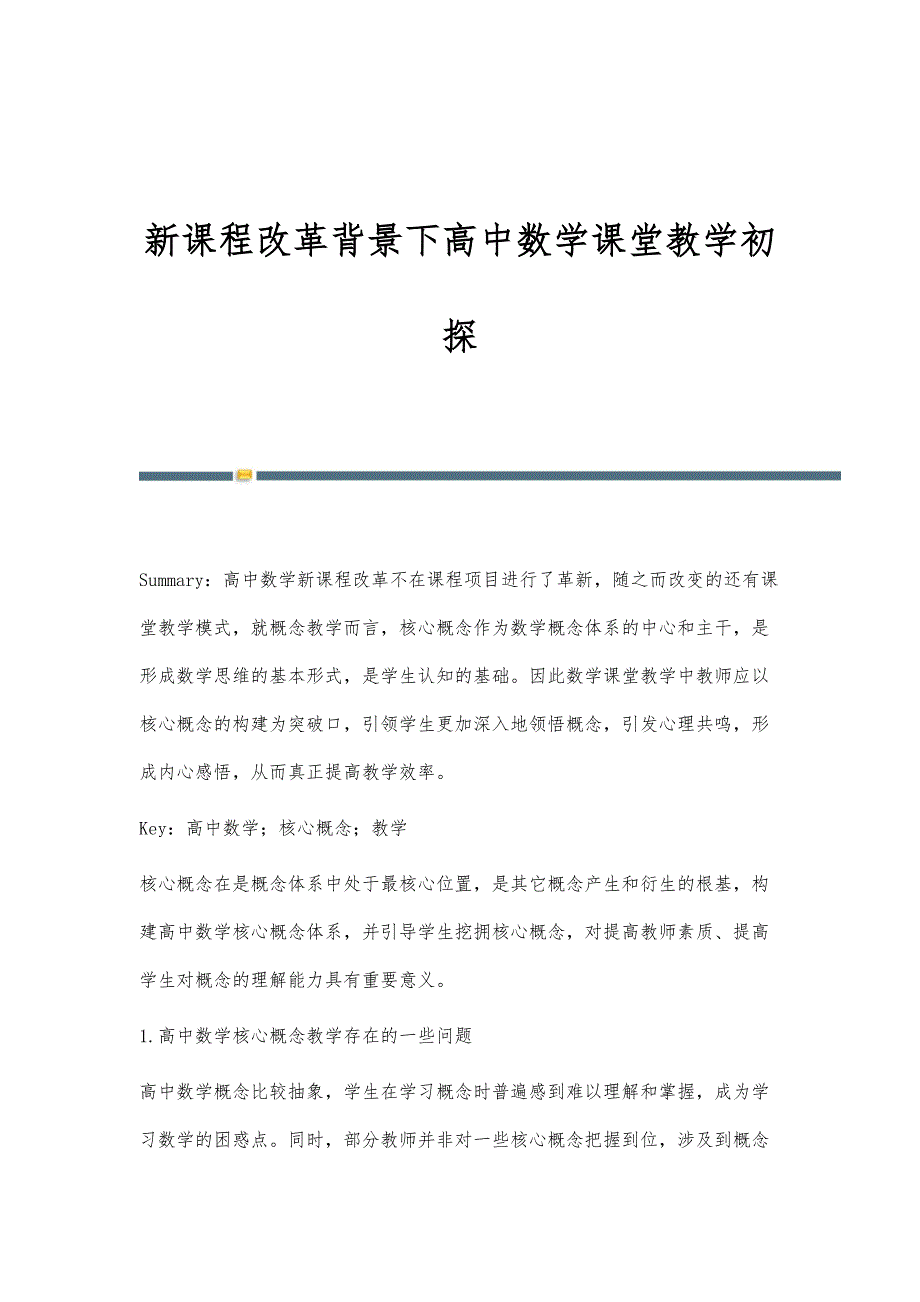 新课程改革背景下高中数学课堂教学初探

Summary：高中数学新课程改革不在课程项目进行了革新，随之而改变的还有课堂教学模式，就概念教学而言，核心概念作为数学概念体系的中心和主干，是形成数学思维的基本形式，是学生认知的基础。因此数学课堂教学中教师应以核心概念的构建为突破口，引领学生更加深入地领悟概念，引发心理共鸣，形成内心感悟，从而真正提高教学效率。

Key：高中数学；核心概念；教学

核心概念在是概念体系中处于最核心位置，是其它概念产生和衍生的根基，构建高中数学核心概念体系，并引导学生挖拥核心概念，对提高教师素质、提高学生对概念的理解能力具有重要意义。

1.高中数学核心概念教学存在的一些问题

高中数学概念比较抽象，学生在学习概念时普遍感到难以理解和掌握，成为学习数学的困惑点。同时，部分教师并非对一些核心概念把握到位，涉及到概念